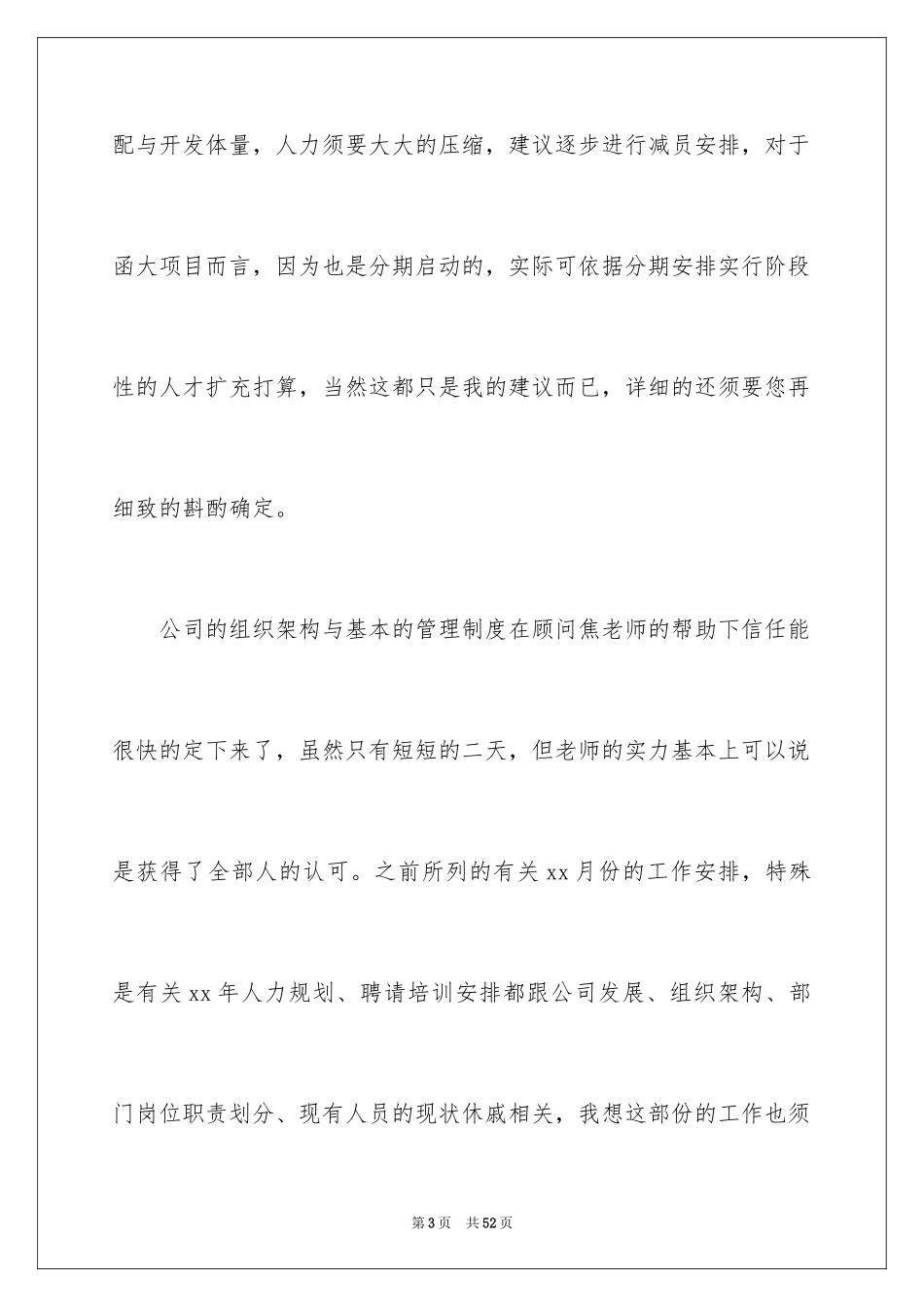 配与开发体量，人力须要大大的压缩，建议逐步进行减员安排，对于函大项目而言，因为也是分期启动的，实际可依据分期安排实行阶段性的人才扩充打算，当然这都只是我的建议而已，详细的还须要您再细致的斟酌确定。

公司的组织架构与基本的管理制度在顾问焦老师的帮助下信任能很快的定下来了，虽然只有短短的二天，但老师的实力基本上可以说是获得了全部人的认可。之前所列的有关 xx 月份的工作安排，特殊是有关 xx 年人力规划、聘请培训安排都跟公司发展、组织架构、部门岗位职责划分、现有人员的现状休戚相关，我想这部份的工作也须

第 3 页 共 52 页